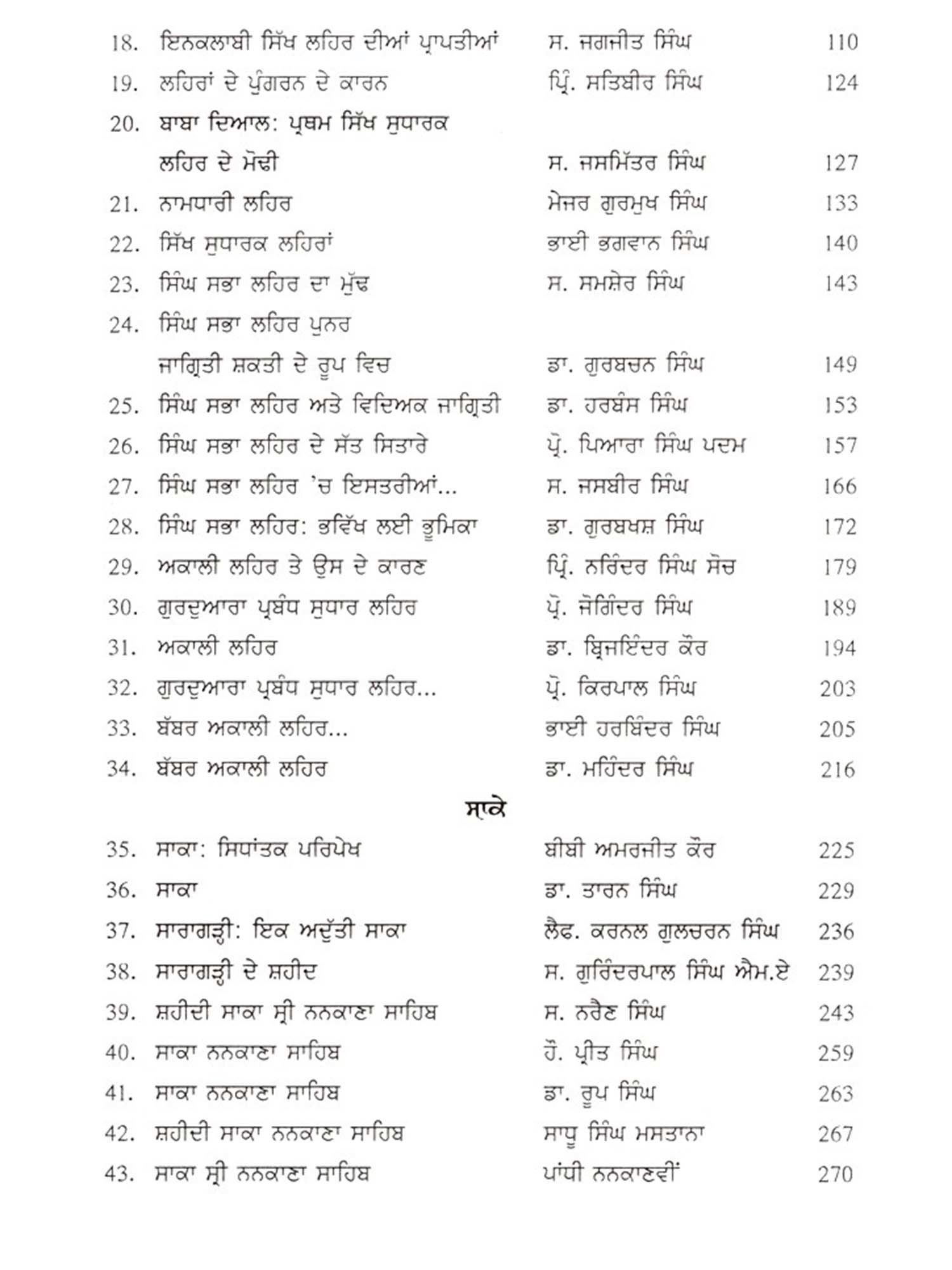 18. ਇਨਕਲਾਬੀ ਸਿੱਖ ਲਹਿਰ ਦੀਆਂ ਪ੍ਰਾਪਤੀਆਂ ਸ. ਜਗਜੀਤ ਸਿੰਘ 110

19. ਲਹਿਰਾਂ ਦੇ ਪੁੰਗਰਨ ਦੇ ਕਾਰਨ ਪ੍ਰਿੰ. ਸਤਿਬੀਰ ਸਿੰਘ 124

20. ਬਾਬਾ ਦਿਆਲ: ਪ੍ਰਥਮ ਸਿੱਖ ਸੁਧਾਰਕ ਲਹਿਰ ਦੇ ਮੋਢੀ ਸ. ਜਸਮਿੱਤਰ ਸਿੰਘ 127

21. ਨਾਮਧਾਰੀ ਲਹਿਰ ਮੇਜਰ ਗੁਰਮੁਖ ਸਿੰਘ 133

22. ਸਿੱਖ ਸੁਧਾਰਕ ਲਹਿਰਾਂ ਭਾਈ ਭਗਵਾਨ ਸਿੰਘ 140

23. ਸਿੰਘ ਸਭਾ ਲਹਿਰ ਦਾ ਮੁੱਢ ਸ. ਸਮਸ਼ੇਰ ਸਿੰਘ 143

24. ਸਿੰਘ ਸਭਾ ਲਹਿਰ ਪੁਨਰ ਜਾਗ੍ਰਿਤੀ ਸ਼ਕਤੀ ਦੇ ਰੂਪ ਵਿਚ ਡਾ. ਗੁਰਬਚਨ ਸਿੰਘ 149

25. ਸਿੰਘ ਸਭਾ ਲਹਿਰ ਅਤੇ ਵਿਦਿਅਕ ਜਾਗ੍ਰਿਤੀ ਡਾ. ਹਰਬੰਸ ਸਿੰਘ 153

26. ਸਿੰਘ ਸਭਾ ਲਹਿਰ ਦੇ ਸੱਤ ਸਿਤਾਰੇ ਪ੍ਰੋ. ਪਿਆਰਾ ਸਿੰਘ ਪਦਮ 157

27. ਸਿੰਘ ਸਭਾ ਲਹਿਰ 'ਚ ਇਸਤਰੀਆਂ... ਸ. ਜਸਬੀਰ ਸਿੰਘ 166

28. ਸਿੰਘ ਸਭਾ ਲਹਿਰ: ਭਵਿੱਖ ਲਈ ਭੂਮਿਕਾ ਡਾ. ਗੁਰਬਖਸ਼ ਸਿੰਘ 172

29. ਅਕਾਲੀ ਲਹਿਰ ਤੇ ਉਸ ਦੇ ਕਾਰਣ ਪ੍ਰਿੰ. ਨਰਿੰਦਰ ਸਿੰਘ ਸੋਚ 179

30. ਗੁਰਦੁਆਰਾ ਪ੍ਰਬੰਧ ਸੁਧਾਰ ਲਹਿਰ ਪ੍ਰੋ. ਜੋਗਿੰਦਰ ਸਿੰਘ 189

31. ਅਕਾਲੀ ਲਹਿਰ ਡਾ. ਬ੍ਰਿਜਇੰਦਰ ਕੌਰ 194

32. ਗੁਰਦੁਆਰਾ ਪ੍ਰਬੰਧ ਸੁਧਾਰ ਲਹਿਰ... ਪ੍ਰੋ. ਕਿਰਪਾਲ ਸਿੰਘ 203

33. ਬੱਬਰ ਅਕਾਲੀ ਲਹਿਰ... ਭਾਈ ਹਰਬਿੰਦਰ ਸਿੰਘ 205

34. ਬੱਬਰ ਅਕਾਲੀ ਲਹਿਰ ਡਾ. ਮਹਿੰਦਰ ਸਿੰਘ 216

ਸਾਕੇ

35. ਸਾਕਾ: ਸਿਧਾਂਤਕ ਪਰਿਪੇਖ ਬੀਬੀ ਅਮਰਜੀਤ ਕੌਰ 225

36. ਸਾਕਾ ਡਾ. ਤਾਰਨ ਸਿੰਘ 229

37. ਸਾਰਾਗੜ੍ਹੀ: ਇਕ ਅਦੁੱਤੀ ਸਾਕਾ ਲੈਫ. ਕਰਨਲ ਗੁਲਚਰਨ ਸਿੰਘ 236

38. ਸਾਰਾਗੜ੍ਹੀ ਦੇ ਸ਼ਹੀਦ ਸ. ਗੁਰਿੰਦਰਪਾਲ ਸਿੰਘ ਐਮ.ਏ 239

39. ਸ਼ਹੀਦੀ ਸਾਕਾ ਸ੍ਰੀ ਨਨਕਾਣਾ ਸਾਹਿਬ ਸ. ਨਰੈਣ ਸਿੰਘ 243

40. ਸਾਕਾ ਨਨਕਾਣਾ ਸਾਹਿਬ ਹੋ. ਪ੍ਰੀਤ ਸਿੰਘ 259

41. ਸਾਕਾ ਨਨਕਾਣਾ ਸਾਹਿਬ ਡਾ. ਰੂਪ ਸਿੰਘ 263

42. ਸ਼ਹੀਦੀ ਸਾਕਾ ਨਨਕਾਣਾ ਸਾਹਿਬ ਸਾਧੂ ਸਿੰਘ ਮਸਤਾਨਾ 267

43. ਸਾਕਾ ਸ੍ਰੀ ਨਨਕਾਣਾ ਸਾਹਿਬ ਪਾਂਧੀ ਨਨਕਾਣਵੀਂ 270